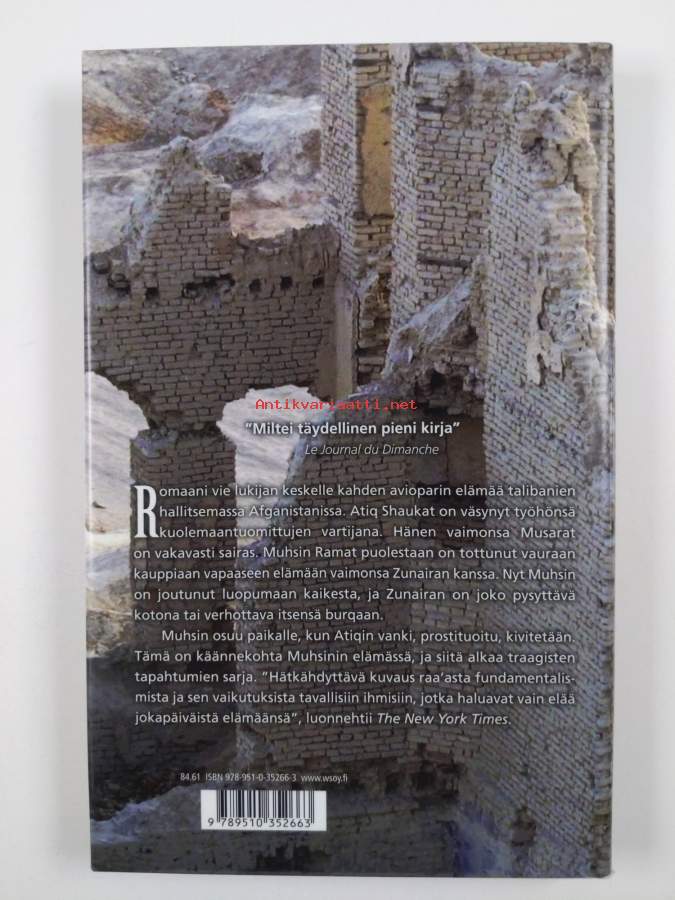 Antikvariaatti.net

"Miltei täydellinen pieni kirja"
Le Journal du Dimanche

Romaani vie lukijan keskelle kahden avioparin elämää talibanien hallitsemassa Afganistanissa. Atiq Shaukat on väsynyt työhönsä kuolemaantuomittujen vartijana. Hänen vaimonsa Musarat on vakavasti sairas. Muhsin Ramat puolestaan on tottunut vauraan kauppiaan vapaaseen elämään vaimonsa Zunairan kanssa. Nyt Muhsin on joutunut luopumaan kaikesta, ja Zunairan on joko pysyttävä kotona tai verhottava itsensä burqaan.

Muhsin osuu paikalle, kun Atiqin vanki, prostituoitu, kivitetään. Tämä on käännekohta Muhsinin elämässä, ja siitä alkaa traagisten tapahtumien sarja. "Hätkähdyttävä kuvaus raa'asta fundamentalismista ja sen vaikutuksista tavallisiin ihmisiin, jotka haluavat vain elää jokapäiväistä elämäänsä", luonnehtii The New York Times.

84.61 ISBN 978-951-0-35266-3 www.wsoy.fi

9 789510 352663